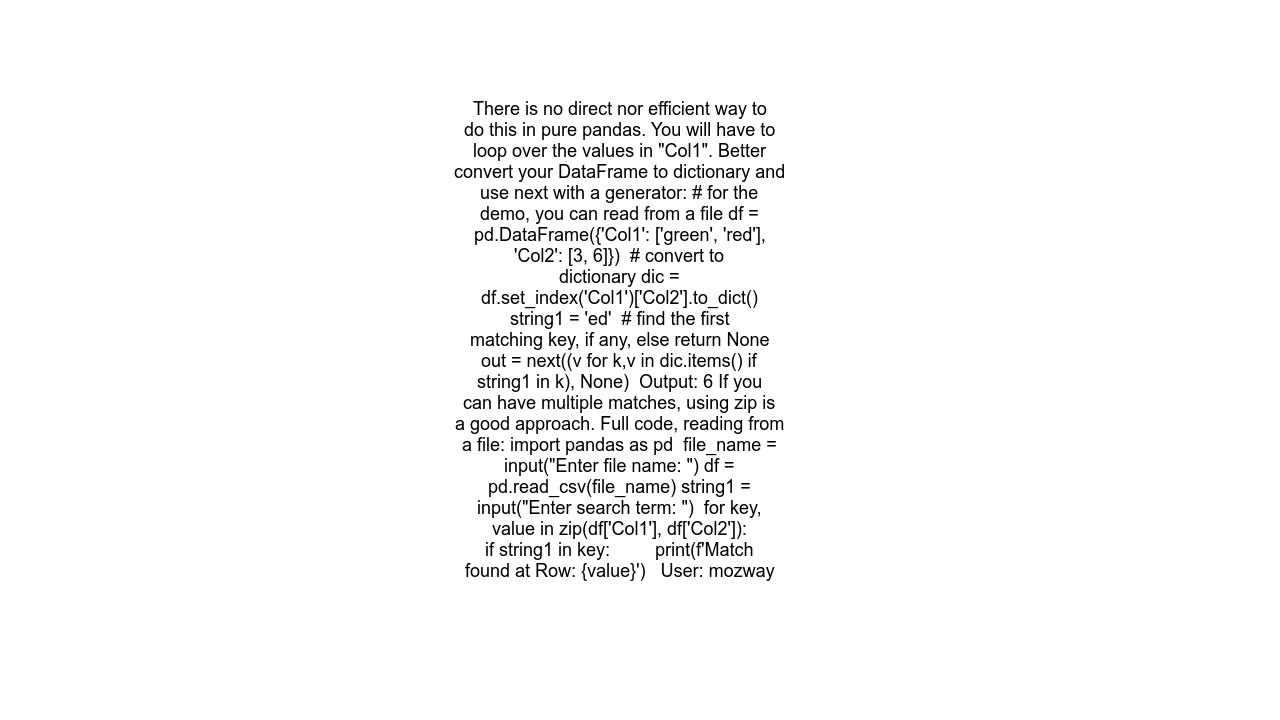 There is no direct nor efficient way to do this in pure pandas. You will have to loop over the values in "Col1". Better convert your DataFrame to dictionary and use next with a generator: # for the demo, you can read from a file df = pd.DataFrame({'Col1': ['green', 'red'], 'Col2': [3, 6]})  # convert to dictionary dic = df.set_index('Col1')['Col2'].to_dict()  string1 = 'ed'  # find the first matching key, if any, else return None out = next((v for k,v in dic.items() if string1 in k), None)  Output: 6 If you can have multiple matches, using zip is a good approach. Full code, reading from a file: import pandas as pd  file_name = input("Enter file name: ") df = pd.read_csv(file_name) string1 = input("Enter search term: ")  for key, value in zip(df['Col1'], df['Col2']):     if string1 in key:         print(f'Match found at Row: {value}')   User: mozway